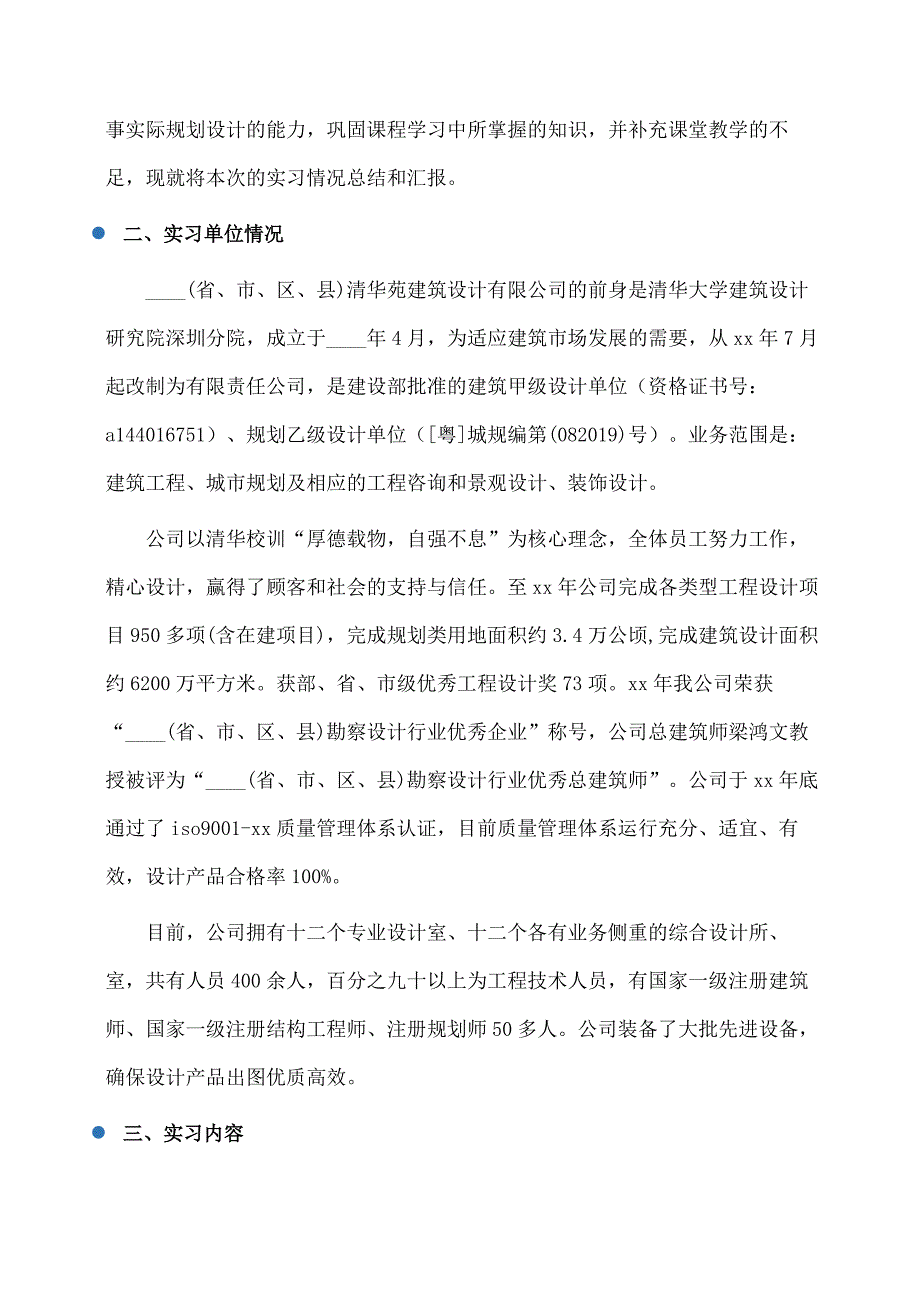 事实际规划设计的能力，巩固课程学习中所掌握的知识，并补充课堂教学的不足，现就将本次的实习情况总结和汇报。

二、实习单位情况

____(省、市、区、县)清华苑建筑设计有限公司的前身是清华大学建筑设计研究院深圳分院，成立于____年4月，为适应建筑市场发展的需要，从xx年7月起改制为有限责任公司，是建设部批准的建筑甲级设计单位（资格证书号：a144016751）、规划乙级设计单位（[粤]城规编第(082019)号）。业务范围是：建筑工程、城市规划及相应的工程咨询和景观设计、装饰设计。

公司以清华校训“厚德载物，自强不息”为核心理念，全体员工努力工作，精心设计，赢得了顾客和社会的支持与信任。至xx年公司完成各类型工程设计项目950多项(含在建项目)，完成规划类用地面积约3.4万公顷,完成建筑设计面积约6200万平方米。获部、省、市级优秀工程设计奖73项。xx年我公司荣获“____(省、市、区、县)勘察设计行业优秀企业”称号，公司总建筑师梁鸿文教授被评为“____(省、市、区、县)勘察设计行业优秀总建筑师”。公司于xx年底通过了iso9001-xx质量管理体系认证，目前质量管理体系运行充分、适宜、有效，设计产品合格率100%。

目前，公司拥有十二个专业设计室、十二个各有业务侧重的综合设计所、室，共有人员400余人，百分之九十以上为工程技术人员，有国家一级注册建筑师、国家一级注册结构工程师、注册规划师50多人。公司装备了大批先进设备，确保设计产品出图优质高效。

三、实习内容